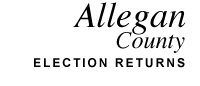 Allegan
County
ELECTION RETURNS